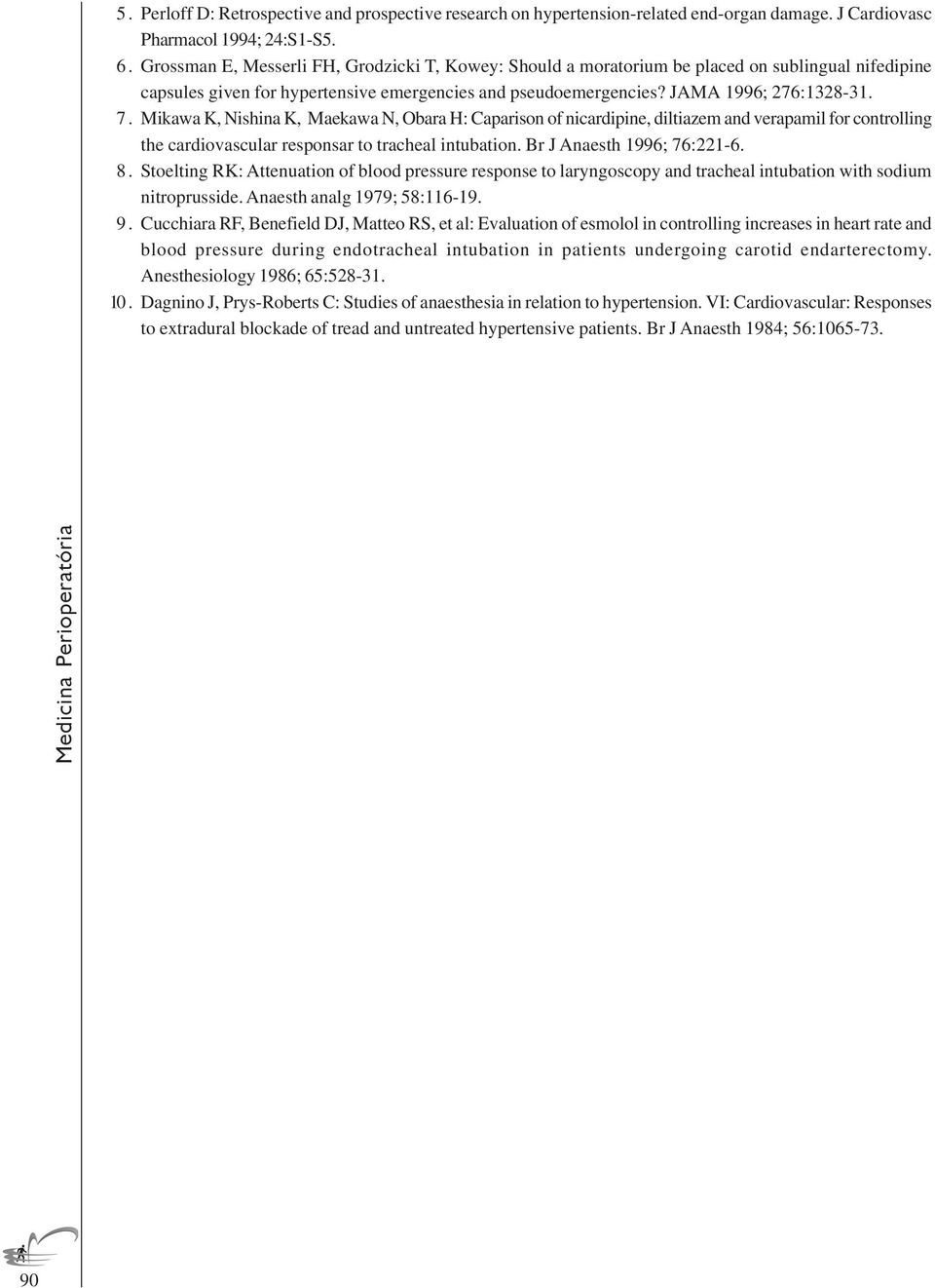 5. Perloff D: Retrospective and prospective research on hypertension-related end-organ damage. J Cardiovasc Pharmacol 1994; 24:S1-S5.

6. Grossman E, Messerli FH, Grodzicki T, Kowey: Should a moratorium be placed on sublingual nifedipine capsules given for hypertensive emergencies and pseudoemergencies? JAMA 1996; 276:1328-31.

7. Mikawa K, Nishina K, Maekawa N, Obara H: Caparison of nicardipine, diltiazem and verapamil for controlling the cardiovascular responsar to tracheal intubation. Br J Anaesth 1996; 76:221-6.

8. Stoelting RK: Attenuation of blood pressure response to laryngoscopy and tracheal intubation with sodium nitroprusside. Anaesth analg 1979; 58:116-19.

9. Cucchiara RF, Benefield DJ, Matteo RS, et al: Evaluation of esmolol in controlling increases in heart rate and blood pressure during endotracheal intubation in patients undergoing carotid endarterectomy. Anesthesiology 1986; 65:528-31.

10. Dagnino J, Prys-Roberts C: Studies of anaesthesia in relation to hypertension. VI: Cardiovascular: Responses to extradural blockade of tread and untreated hypertensive patients. Br J Anaesth 1984; 56:1065-73.

Medicina Perioperatória

90